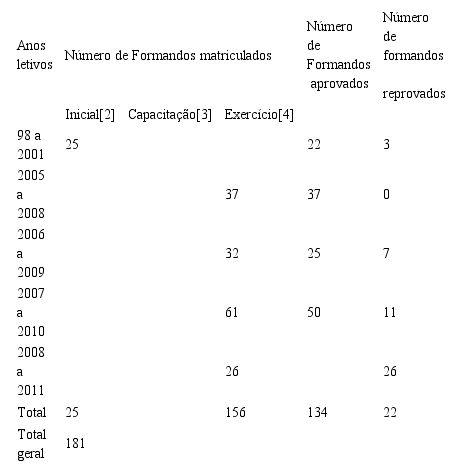 | Anos letivos | Número de Formandos matriculados | | | Número de Formandos aprovados | Número de formandos reprovados |
|---|---|---|---|---|---|
| | Inicial[2] | Capacitação[3] | Exercício[4] | | |
| 98 a 2001 | 25 | | | 22 | 3 |
| 2005 a 2008 | | | 37 | 37 | 0 |
| 2006 a 2009 | | | 32 | 25 | 7 |
| 2007 a 2010 | | | 61 | 50 | 11 |
| 2008 a 2011 | | | 26 | | 26 |
| Total | 25 | | 156 | 134 | 22 |
| Total geral | 181 | | | | |